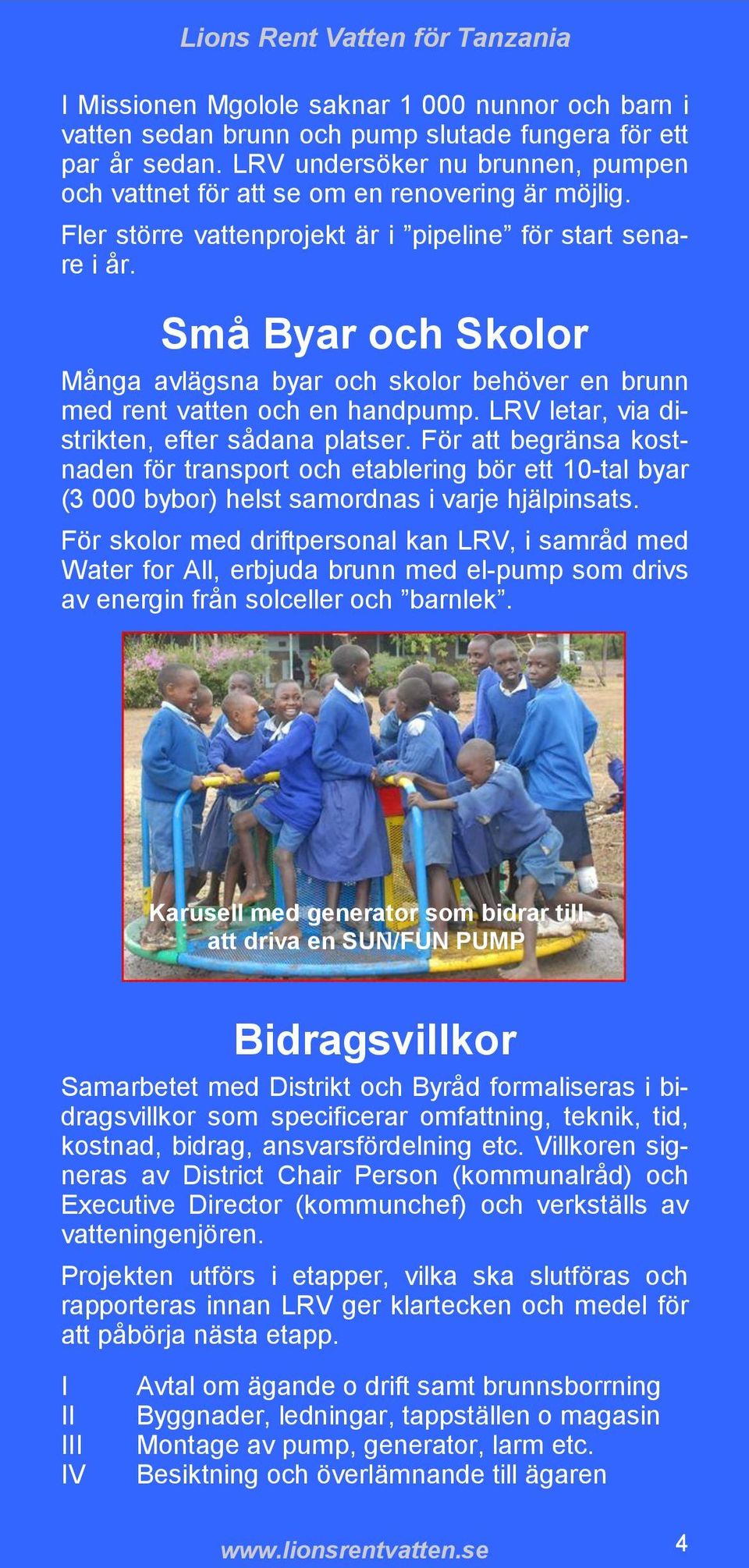 Lions Rent Vatten för Tanzania

I Missionen Mgolole saknar 1 000 nunnor och barn i vatten sedan brunn och pump slutade fungera för ett par år sedan. LRV undersöker nu brunnen, pumpen och vattnet för att se om en renovering är möjlig.

Fler större vattenprojekt är i ”pipeline” för start senare i år.

Små Byar och Skolor

Många avlägsna byar och skolor behöver en brunn med rent vatten och en handpump. LRV letar, via distrikten, efter sådana platser. För att begränsa kostnaden för transport och etablering bör ett 10-tal byar (3 000 bybor) helst samordnas i varje hjälpinsats.

För skolor med driftpersonal kan LRV, i samråd med Water for All, erbjuda brunn med el-pump som drivs av energin från solceller och ”barnlek”.

Karusell med generator som bidrar till att driva en SUN/FUN PUMP

Bidragsvillkor

Samarbetet med Distrikt och Byråd formaliseras i bidragsvillkor som specificerar omfattning, teknik, tid, kostnad, bidrag, ansvarsfördelning etc. Villkoren signeras av District Chair Person (kommunalråd) och Executive Director (kommunchef) och verkställs av vatteningenjören.

Projekten utförs i etapper, vilka ska slutföras och rapporteras innan LRV ger klartecken och medel för att påbörja nästa etapp.

I Avtal om ägande o drift samt brunnsborrning
II Byggnader, ledningar, tappställen o magasin
III Montage av pump, generator, larm etc.
IV Besiktning och överlämnande till ägaren

www.lionsrentvatten.se

4